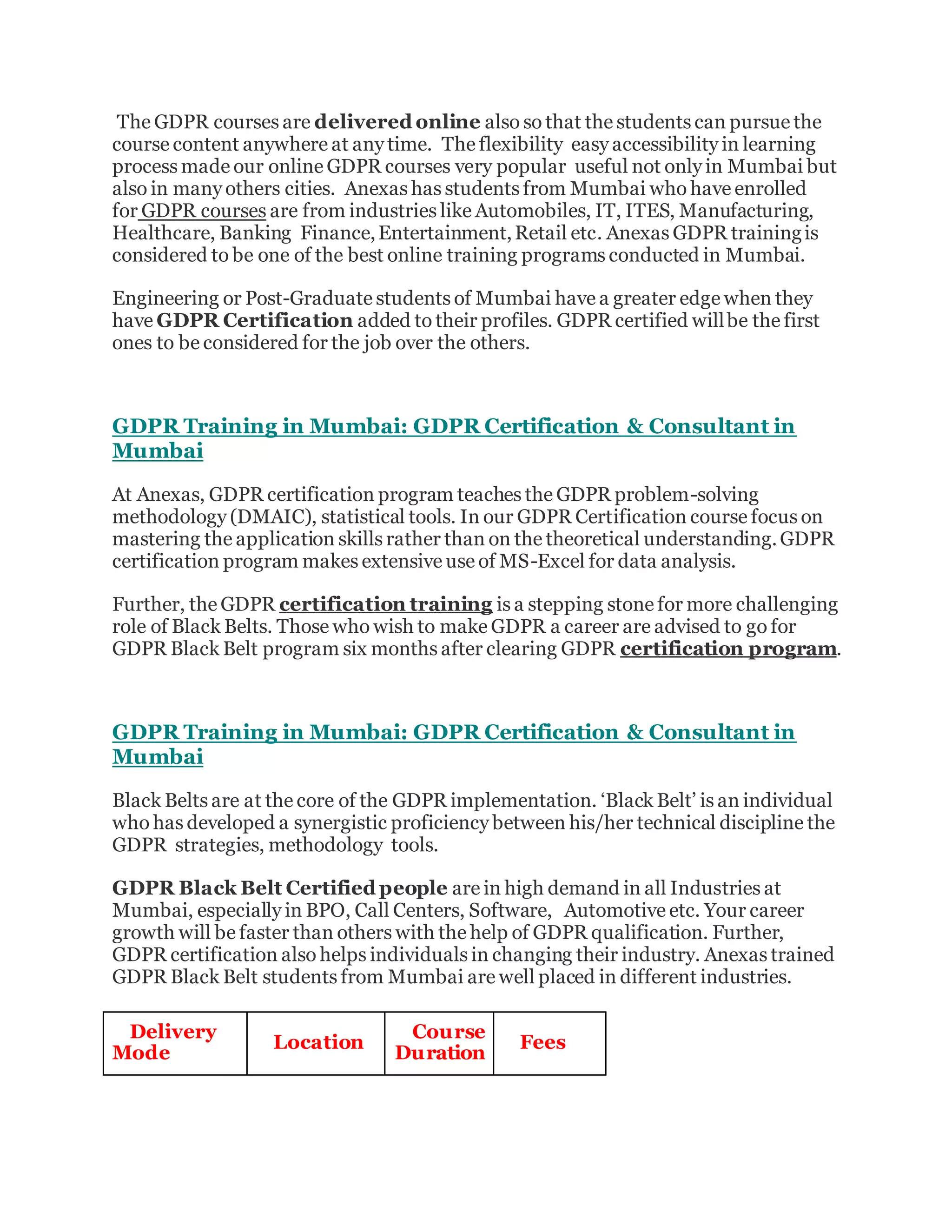 The GDPR courses are delivered online also so that the students can pursue the course content anywhere at any time. The flexibility easy accessibility in learning process made our online GDPR courses very popular useful not only in Mumbai but also in many others cities. Anexas has students from Mumbai who have enrolled for GDPR courses are from industries like Automobiles, IT, ITES, Manufacturing, Healthcare, Banking Finance, Entertainment, Retail etc. Anexas GDPR training is considered to be one of the best online training programs conducted in Mumbai.

Engineering or Post-Graduate students of Mumbai have a greater edge when they have GDPR Certification added to their profiles. GDPR certified will be the first ones to be considered for the job over the others.

GDPR Training in Mumbai: GDPR Certification & Consultant in Mumbai

At Anexas, GDPR certification program teaches the GDPR problem-solving methodology (DMAIC), statistical tools. In our GDPR Certification course focus on mastering the application skills rather than on the theoretical understanding. GDPR certification program makes extensive use of MS-Excel for data analysis.

Further, the GDPR certification training is a stepping stone for more challenging role of Black Belts. Those who wish to make GDPR a career are advised to go for GDPR Black Belt program six months after clearing GDPR certification program.

GDPR Training in Mumbai: GDPR Certification & Consultant in Mumbai

Black Belts are at the core of the GDPR implementation. ‘Black Belt’ is an individual who has developed a synergistic proficiency between his/her technical discipline the GDPR strategies, methodology tools.

GDPR Black Belt Certified people are in high demand in all Industries at Mumbai, especially in BPO, Call Centers, Software, Automotive etc. Your career growth will be faster than others with the help of GDPR qualification. Further, GDPR certification also helps individuals in changing their industry. Anexas trained GDPR Black Belt students from Mumbai are well placed in different industries.

| Delivery Mode | Location | Course Duration | Fees |
|---|---|---|---|